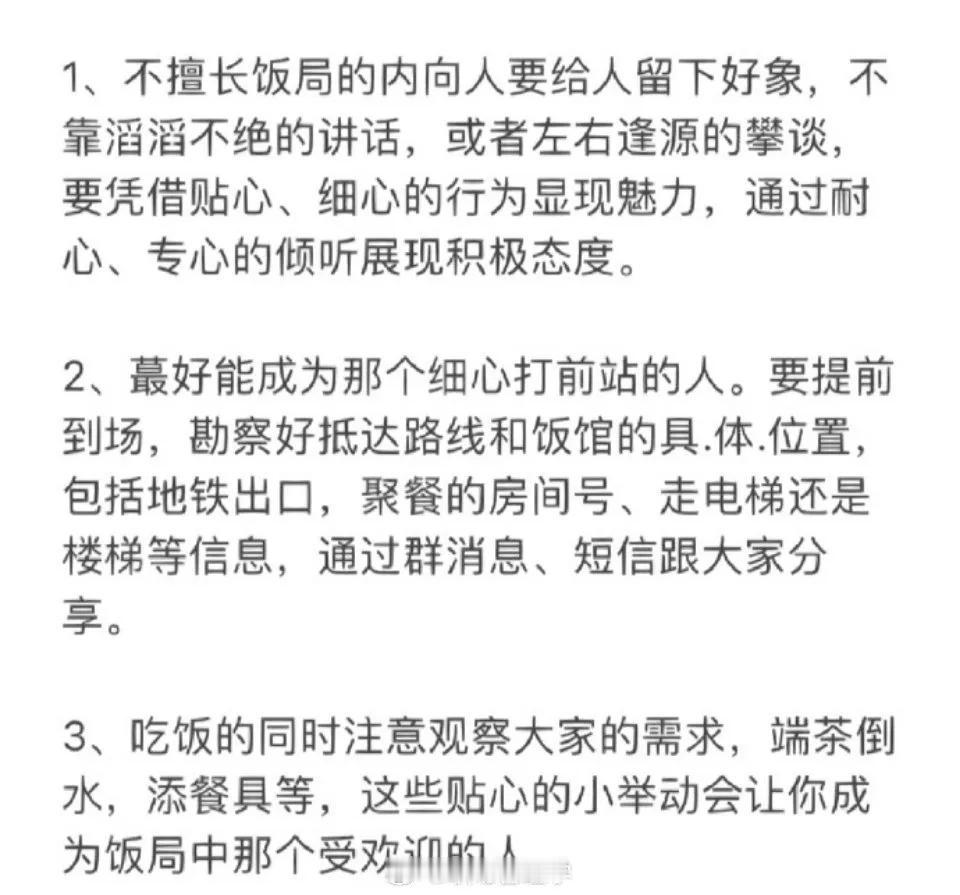 1、不擅长饭局的内向人要给人留下好象，不靠滔滔不绝的讲话，或者左右逢源的攀谈，要凭借贴心、细心的行为显现魅力，通过耐心、专心的倾听展现积极态度。

2、蕞好能成为那个细心打前站的人。要提前到场，勘察好抵达路线和饭馆的具.体.位置，包括地铁出口，聚餐的房间号、走电梯还是楼梯等信息，通过群消息、短信跟大家分享。

3、吃饭的同时注意观察大家的需求，端茶倒水，添餐具等，这些贴心的小举动会让你成为饭局中那个受欢迎的人